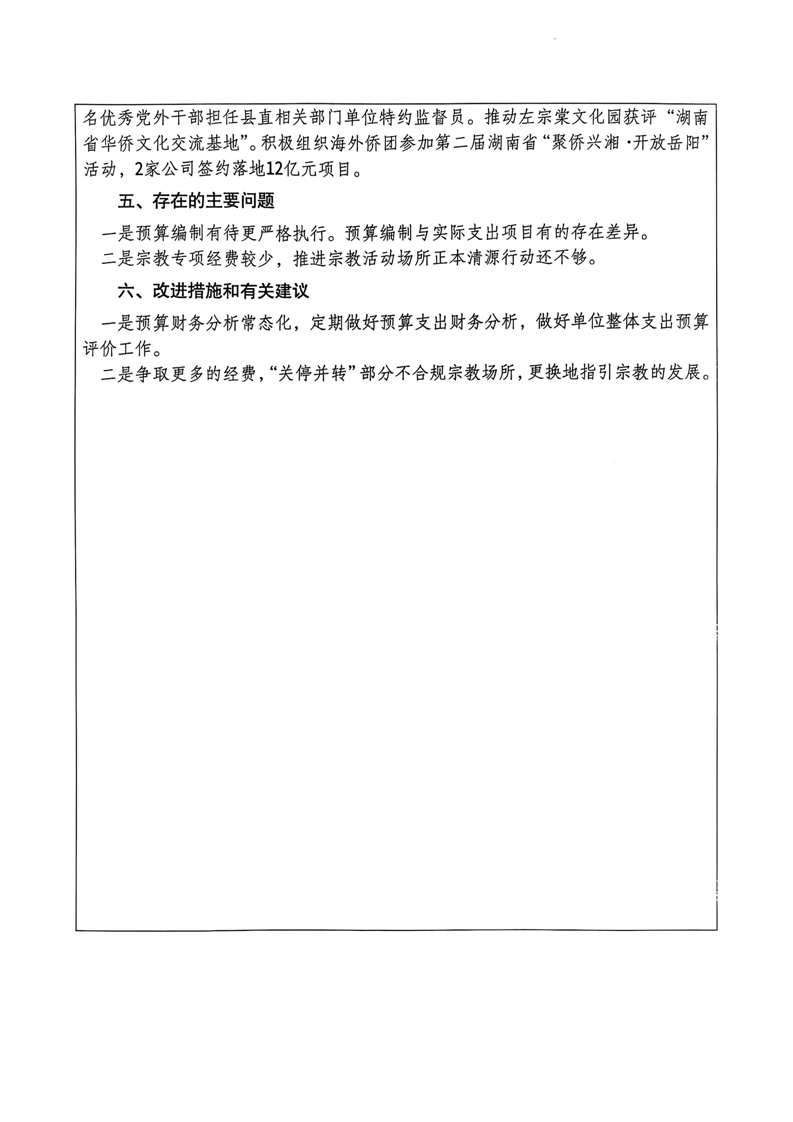 名优秀党外干部担任县直相关部门单位特约监督员。推动左宗棠文化园获评“湖南省华侨文化交流基地”。积极组织海外侨团参加第二届湖南省“聚侨兴湘·开放岳阳”活动，2家公司签约落地12亿元项目。

五、存在的主要问题

一是预算编制有待更严格执行。预算编制与实际支出项目有的存在差异。

二是宗教专项经费较少，推进宗教活动场所正本清源行动还不够。

六、改进措施和有关建议

一是预算财务分析常态化，定期做好预算支出财务分析，做好单位整体支出预算评价工作。

二是争取更多的经费，“关停并转”部分不合规宗教场所，更换地指引宗教的发展。